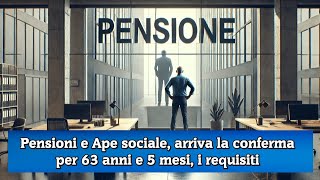 PENSIONE

Pensioni e Ape sociale, arriva la conferma per 63 anni e 5 mesi, i requisiti